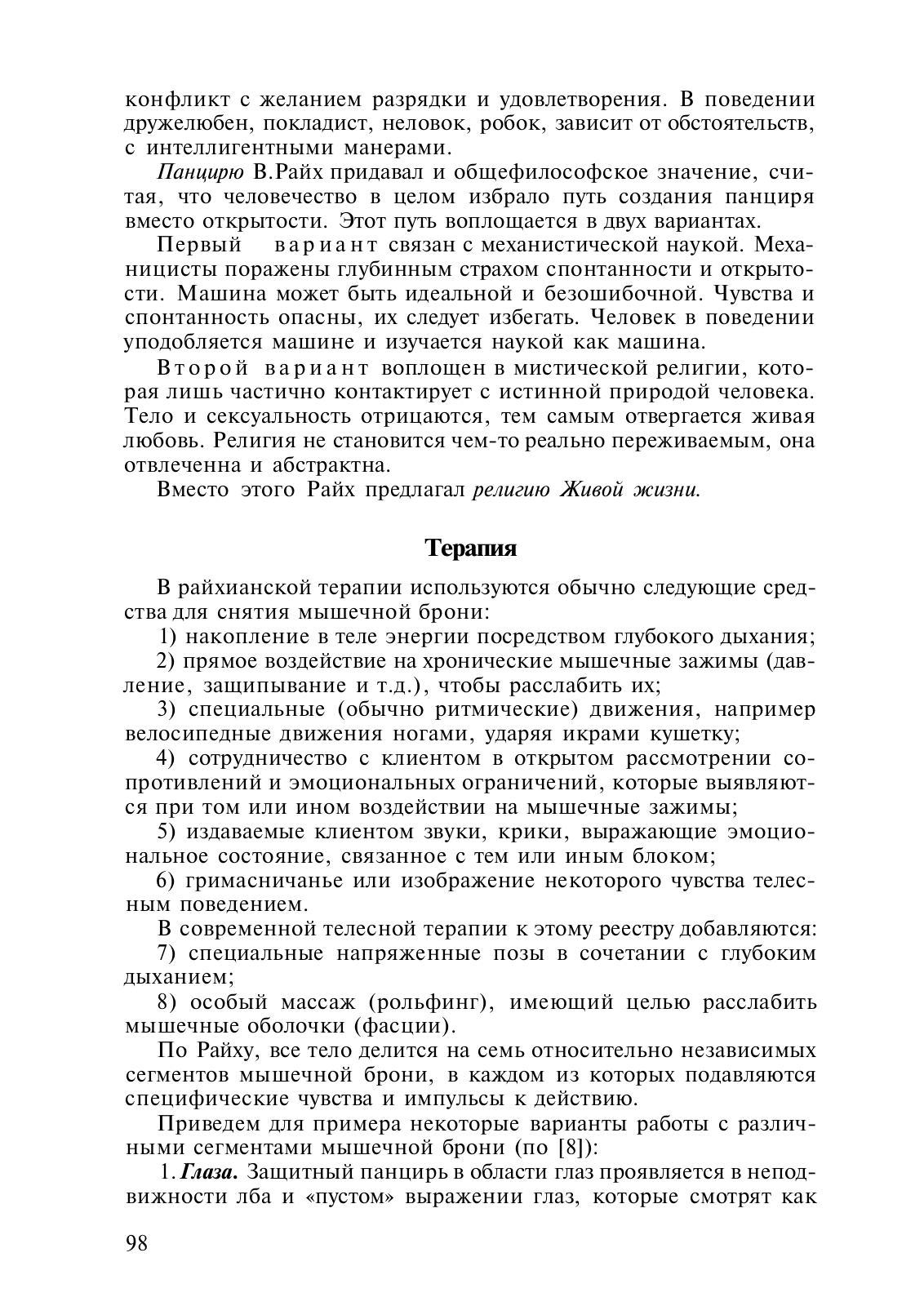 конфликт с желанием разрядки и удовлетворения. В поведении дружелюбен, покладист, неловок, робок, зависит от обстоятельств, с интеллигентными манерами.

Панцирю В.Райх придавал и общефилософское значение, считая, что человечество в целом избрало путь создания панциря вместо открытости. Этот путь воплощается в двух вариантах.

Первый вариант связан с механистической наукой. Механицисты поражены глубинным страхом спонтанности и открытости. Машина может быть идеальной и безошибочной. Чувства и спонтанность опасны, их следует избегать. Человек в поведении уподобляется машине и изучается наукой как машина.

Второй вариант воплощен в мистической религии, которая лишь частично контактирует с истинной природой человека. Тело и сексуальность отрицаются, тем самым отвергается живая любовь. Религия не становится чем-то реально переживаемым, она отвлеченна и абстрактна.

Вместо этого Райх предлагал религию Живой жизни.

Терапия

В райхианской терапии используются обычно следующие средства для снятия мышечной брони:

1) накопление в теле энергии посредством глубокого дыхания;

2) прямое воздействие на хронические мышечные зажимы (давление, защипывание и т.д.), чтобы расслабить их;

3) специальные (обычно ритмические) движения, например велосипедные движения ногами, ударяя икрами кушетку;

4) сотрудничество с клиентом в открытом рассмотрении сопротивлений и эмоциональных ограничений, которые выявляются при том или ином воздействии на мышечные зажимы;

5) издаваемые клиентом звуки, крики, выражающие эмоциональное состояние, связанное с тем или иным блоком;

6) гримасничанье или изображение некоторого чувства телесным поведением.

В современной телесной терапии к этому реестру добавляются:

7) специальные напряженные позы в сочетании с глубоким дыханием;

8) особый массаж (рольфинг), имеющий целью расслабить мышечные оболочки (фасции).

По Райху, все тело делится на семь относительно независимых сегментов мышечной брони, в каждом из которых подавляются специфические чувства и импульсы к действию.

Приведем для примера некоторые варианты работы с различными сегментами мышечной брони (по [8]):

1. Глаза. Защитный панцирь в области глаз проявляется в неподвижности лба и «пустом» выражении глаз, которые смотрят как

98